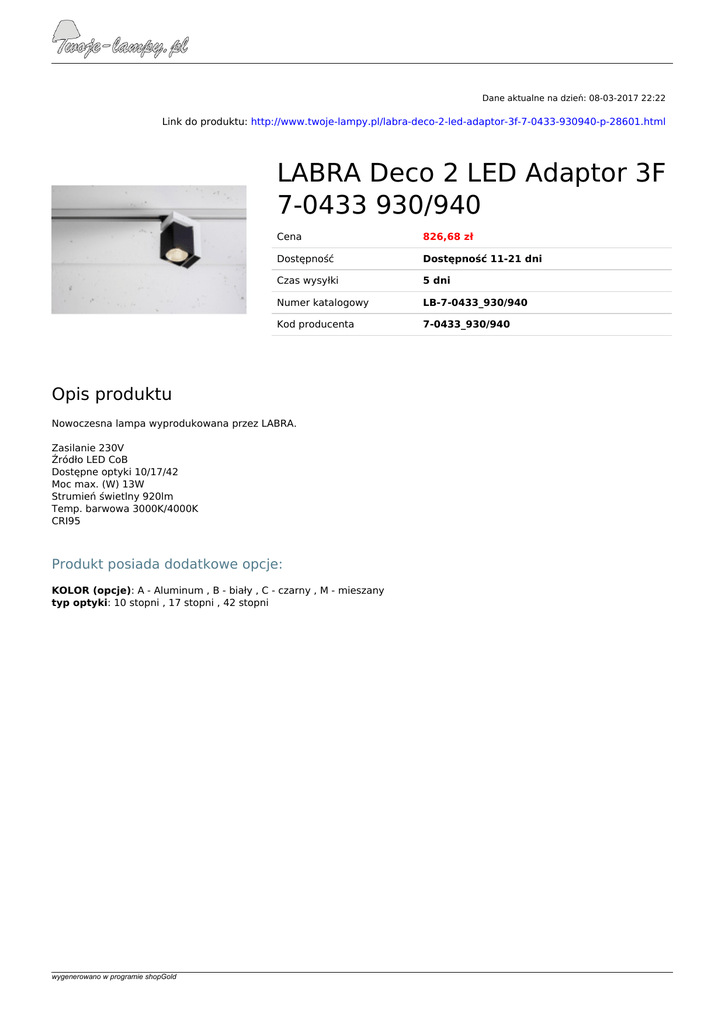 Twoje-lampy.pl

Dane aktualne na dzień: 08-03-2017 22:22

Link do produktu: http://www.twoje-lampy.pl/labra-deco-2-led-adaptor-3f-7-0433-930940-p-28601.html

LABRA Deco 2 LED Adaptor 3F 7-0433 930/940

Cena
826,68 zł

Dostępność
Dostępność 11-21 dni

Czas wysyłki
5 dni

Numer katalogowy
LB-7-0433_930/940

Kod producenta
7-0433_930/940

Opis produktu

Nowoczesna lampa wyprodukowana przez LABRA.

Zasilanie 230V
Źródło LED CoB
Dostępne optyki 10/17/42
Moc max. (W) 13W
Strumień świetlny 920lm
Temp. barwowa 3000K/4000K
CRI95

Produkt posiada dodatkowe opcje:

KOLOR (opcje): A - Aluminum , B - biały , C - czarny , M - mieszany
typ optyki: 10 stopni , 17 stopni , 42 stopni

wygenerowano w programie shopGold